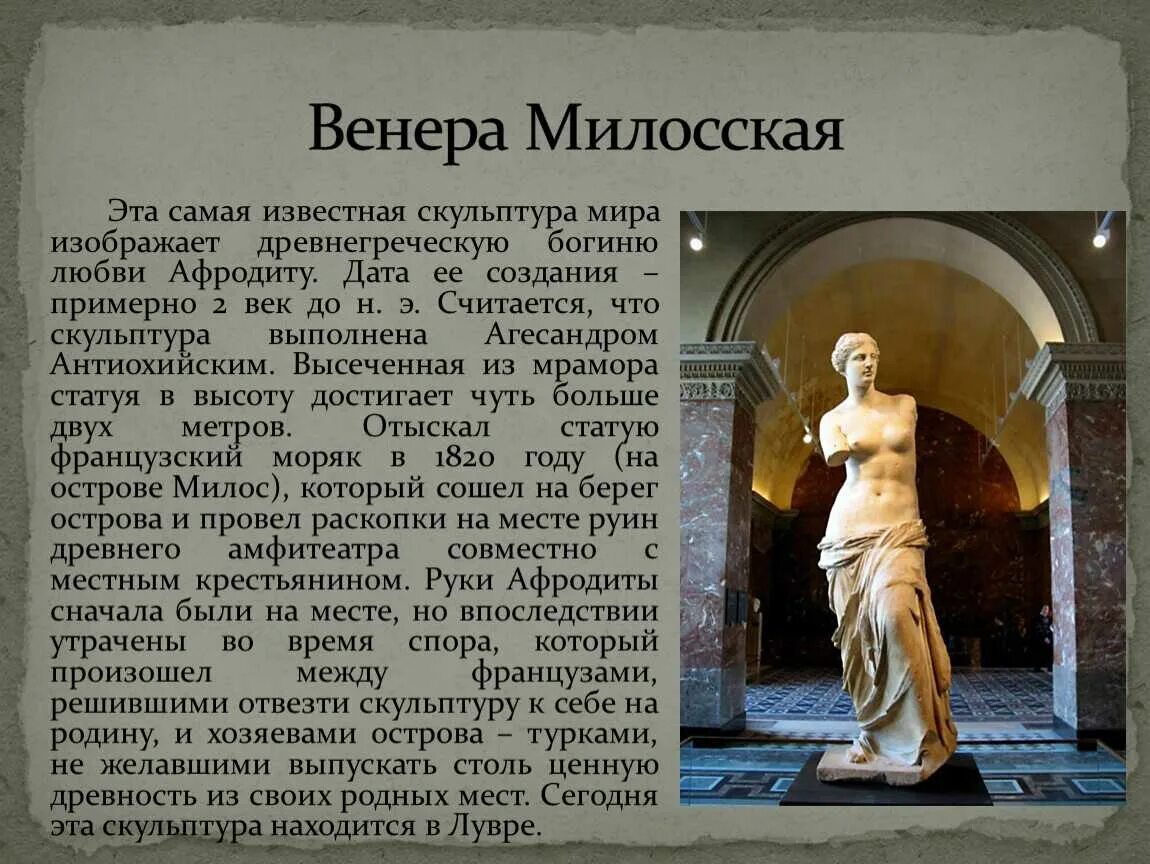 Венера Милосская

Эта самая известная скульптура мира изображает древнегреческую богиню любви Афродиту. Дата ее создания – примерно 2 век до н. э. Считается, что скульптура выполнена Агесандром Антиохийским. Высеченная из мрамора статуя в высоту достигает чуть больше двух метров. Отыскал статую французский моряк в 1820 году (на острове Милос), который сошел на берег острова и провел раскопки на месте руин древнего амфитеатра совместно с местным крестьянином. Руки Афродиты сначала были на месте, но впоследствии утрачены во время спора, который произошел между французами, решившими отвезти скульптуру к себе на родину, и хозяевами острова – турками, не желавшими выпускать столь ценную древность из своих родных мест. Сегодня эта скульптура находится в Лувре.